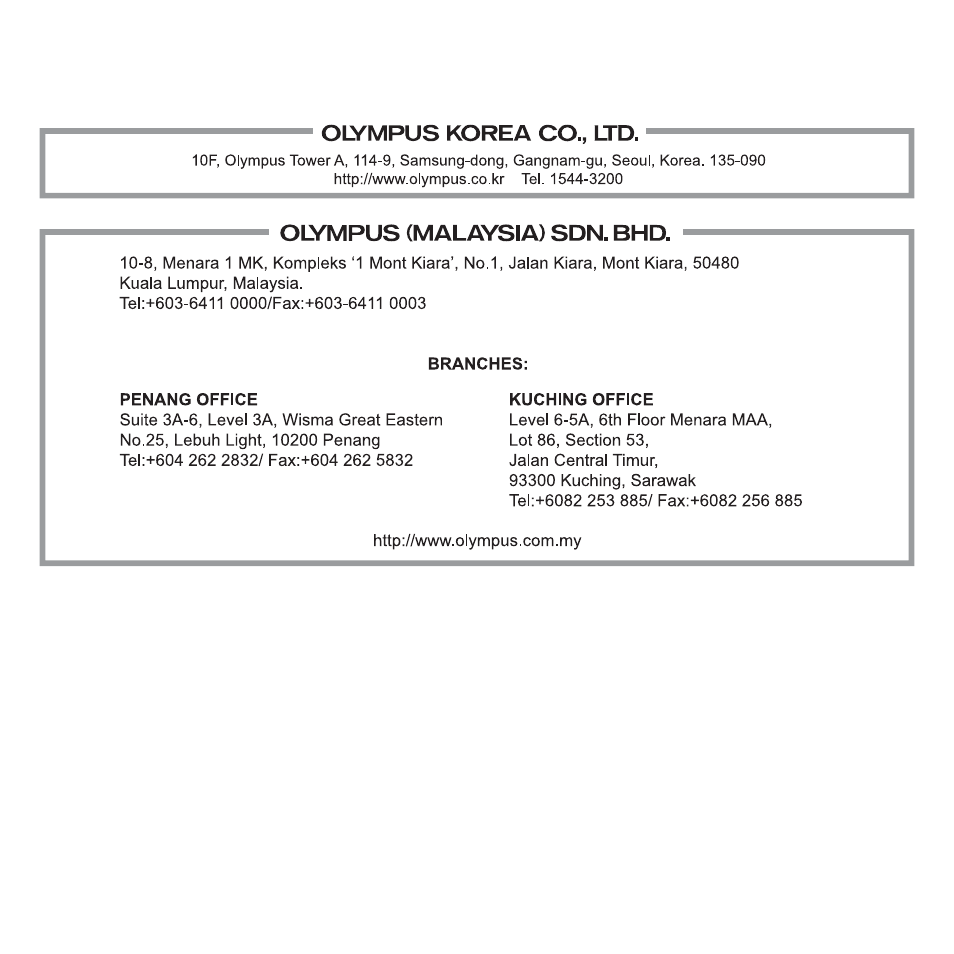 OLYMPUS KOREA CO., LTD.

10F, Olympus Tower A, 114-9, Samsung-dong, Gangnam-gu, Seoul, Korea. 135-090
http://www.olympus.co.kr Tel. 1544-3200

OLYMPUS (MALAYSIA) SDN. BHD.

10-8, Menara 1 MK, Kompleks '1 Mont Kiara', No.1, Jalan Kiara, Mont Kiara, 50480 Kuala Lumpur, Malaysia.
Tel:+603-6411 0000/Fax:+603-6411 0003

BRANCHES:

PENANG OFFICE
Suite 3A-6, Level 3A, Wisma Great Eastern
No.25, Lebuh Light, 10200 Penang
Tel:+604 262 2832/ Fax:+604 262 5832

KUCHING OFFICE
Level 6-5A, 6th Floor Menara MAA,
Lot 86, Section 53,
Jalan Central Timur,
93300 Kuching, Sarawak
Tel:+6082 253 885/ Fax:+6082 256 885

http://www.olympus.com.my